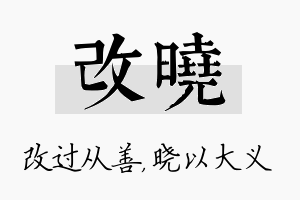 改曉

改过从善，晓以大义